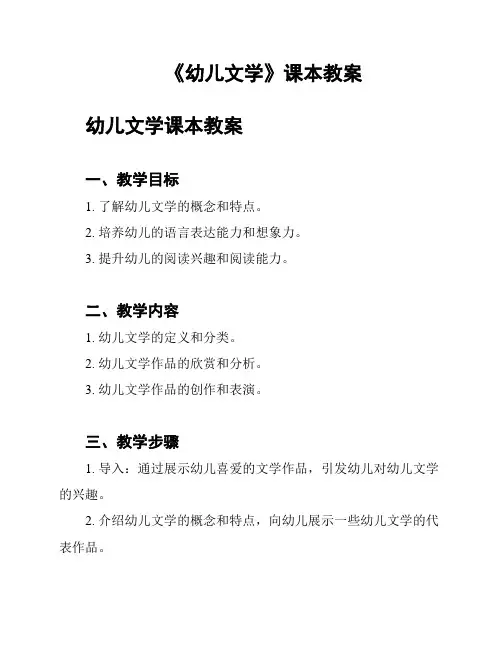 《幼儿文学》课本教案

幼儿文学课本教案

一、教学目标

1. 了解幼儿文学的概念和特点。

2. 培养幼儿的语言表达能力和想象力。

3. 提升幼儿的阅读兴趣和阅读能力。

二、教学内容

1. 幼儿文学的定义和分类。

2. 幼儿文学作品的欣赏和分析。

3. 幼儿文学作品的创作和表演。

三、教学步骤

1. 导入：通过展示幼儿喜爱的文学作品，引发幼儿对幼儿文学的兴趣。

2. 介绍幼儿文学的概念和特点，向幼儿展示一些幼儿文学的代表作品。